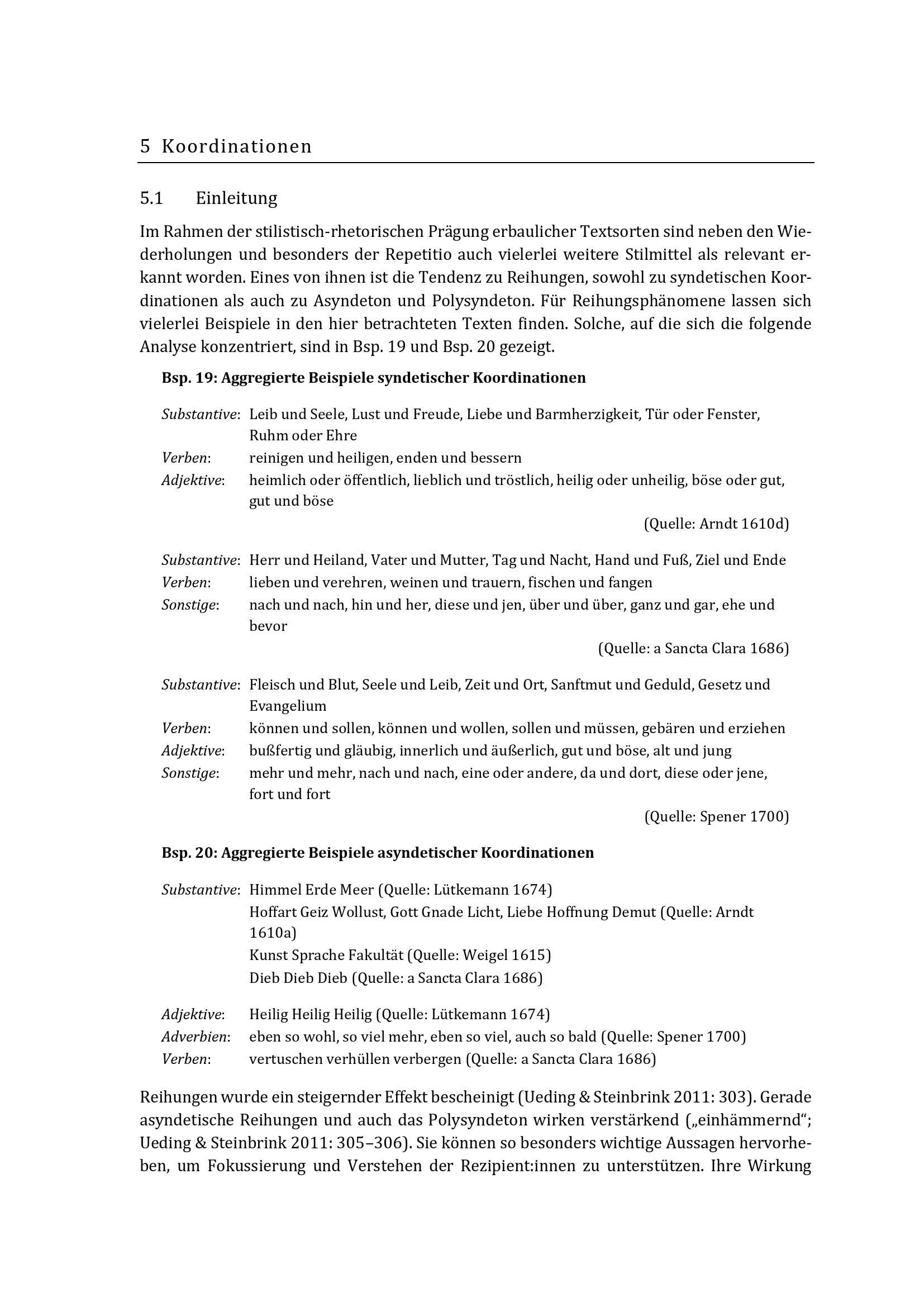 5 Koordinationen

5.1 Einleitung

Im Rahmen der stilistisch-rhetorischen Prägung erbaulicher Textsorten sind neben den Wiederholungen und besonders der Repetitio auch vielerlei weitere Stilmittel als relevant erkannt worden. Eines von ihnen ist die Tendenz zu Reihungen, sowohl zu syndetischen Koordinationen als auch zu Asyndeton und Polysyndeton. Für Reihungsphänomene lassen sich vielerlei Beispiele in den hier betrachteten Texten finden. Solche, auf die sich die folgende Analyse konzentriert, sind in Bsp. 19 und Bsp. 20 gezeigt.

Bsp. 19: Aggregierte Beispiele syndetischer Koordinationen

Substantive: Leib und Seele, Lust und Freude, Liebe und Barmherzigkeit, Tür oder Fenster, Ruhm oder Ehre
Verben: reinigen und heiligen, enden und bessern
Adjektive: heimlich oder öffentlich, lieblich und tröstlich, heilig oder unheilig, böse oder gut, gut und böse
(Quelle: Arndt 1610d)

Substantive: Herr und Heiland, Vater und Mutter, Tag und Nacht, Hand und Fuß, Ziel und Ende
Verben: lieben und verehren, weinen und trauern, fischen und fangen
Sonstige: nach und nach, hin und her, diese und jen, über und über, ganz und gar, ehe und bevor
(Quelle: a Sancta Clara 1686)

Substantive: Fleisch und Blut, Seele und Leib, Zeit und Ort, Sanftmut und Geduld, Gesetz und Evangelium
Verben: können und sollen, können und wollen, sollen und müssen, gebären und erziehen
Adjektive: bußfertig und gläubig, innerlich und äußerlich, gut und böse, alt und jung
Sonstige: mehr und mehr, nach und nach, eine oder andere, da und dort, diese oder jene, fort und fort
(Quelle: Spener 1700)

Bsp. 20: Aggregierte Beispiele asyndetischer Koordinationen

Substantive: Himmel Erde Meer (Quelle: Lütkemann 1674)
Hoffart Geiz Wollust, Gott Gnade Licht, Liebe Hoffnung Demut (Quelle: Arndt 1610a)
Kunst Sprache Fakultät (Quelle: Weigel 1615)
Dieb Dieb Dieb (Quelle: a Sancta Clara 1686)

Adjektive: Heilig Heilig Heilig (Quelle: Lütkemann 1674)
Adverbien: eben so wohl, so viel mehr, eben so viel, auch so bald (Quelle: Spener 1700)
Verben: vertuschen verhüllen verbergen (Quelle: a Sancta Clara 1686)

Reihungen wurde ein steigernder Effekt bescheinigt (Ueding & Steinbrink 2011: 303). Gerade asyndetische Reihungen und auch das Polysyndeton wirken verstärkend („einhämmernd“; Ueding & Steinbrink 2011: 305–306). Sie können so besonders wichtige Aussagen hervorheben, um Fokussierung und Verstehen der Rezipient:innen zu unterstützen. Ihre Wirkung